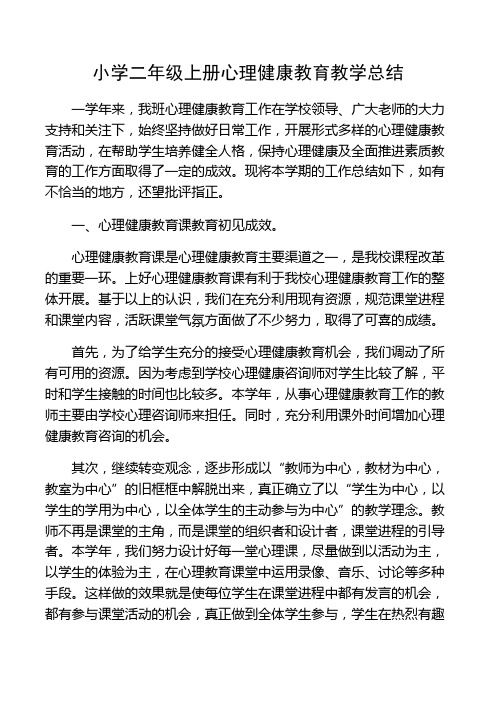 小学二年级上册心理健康教育教学总结

一学年来，我班心理健康教育工作在学校领导、广大老师的大力支持和关注下，始终坚持做好日常工作，开展形式多样的心理健康教育活动，在帮助学生培养健全人格，保持心理健康及全面推进素质教育的工作方面取得了一定的成效。现将本学期的工作总结如下，如有不恰当的地方，还望批评指正。

一、心理健康教育课教育初见成效。

心理健康教育课是心理健康教育主要渠道之一，是我校课程改革的重要一环。上好心理健康教育课有利于我校心理健康教育工作的整体开展。基于以上的认识，我们在充分利用现有资源，规范课堂进程和课堂内容，活跃课堂气氛方面做了不少努力，取得了可喜的成绩。

首先，为了给学生充分的接受心理健康教育机会，我们调动了所有可用的资源。因为考虑到学校心理健康咨询师对学生比较了解，平时和学生接触的时间也比较多。本学年，从事心理健康教育工作的教师主要由学校心理咨询师来担任。同时，充分利用课外时间增加心理健康教育咨询的机会。

其次，继续转变观念，逐步形成以“教师为中心，教材为中心，教室为中心”的旧框框中解脱出来，真正确立了以“学生为中心，以学生的学用为中心，以全体学生的主动参与为中心”的教学理念。教师不再是课堂的主角，而是课堂的组织者和设计者，课堂进程的引导者。本学年，我们努力设计好每一堂心理课，尽量做到以活动为主，以学生的体验为主，在心理教育课堂中运用录像、音乐、讨论等多种手段。这样做的效果就是使每位学生在课堂进程中都有发言的机会，都有参与课堂活动的机会，真正做到全体学生参与，学生在热烈有趣